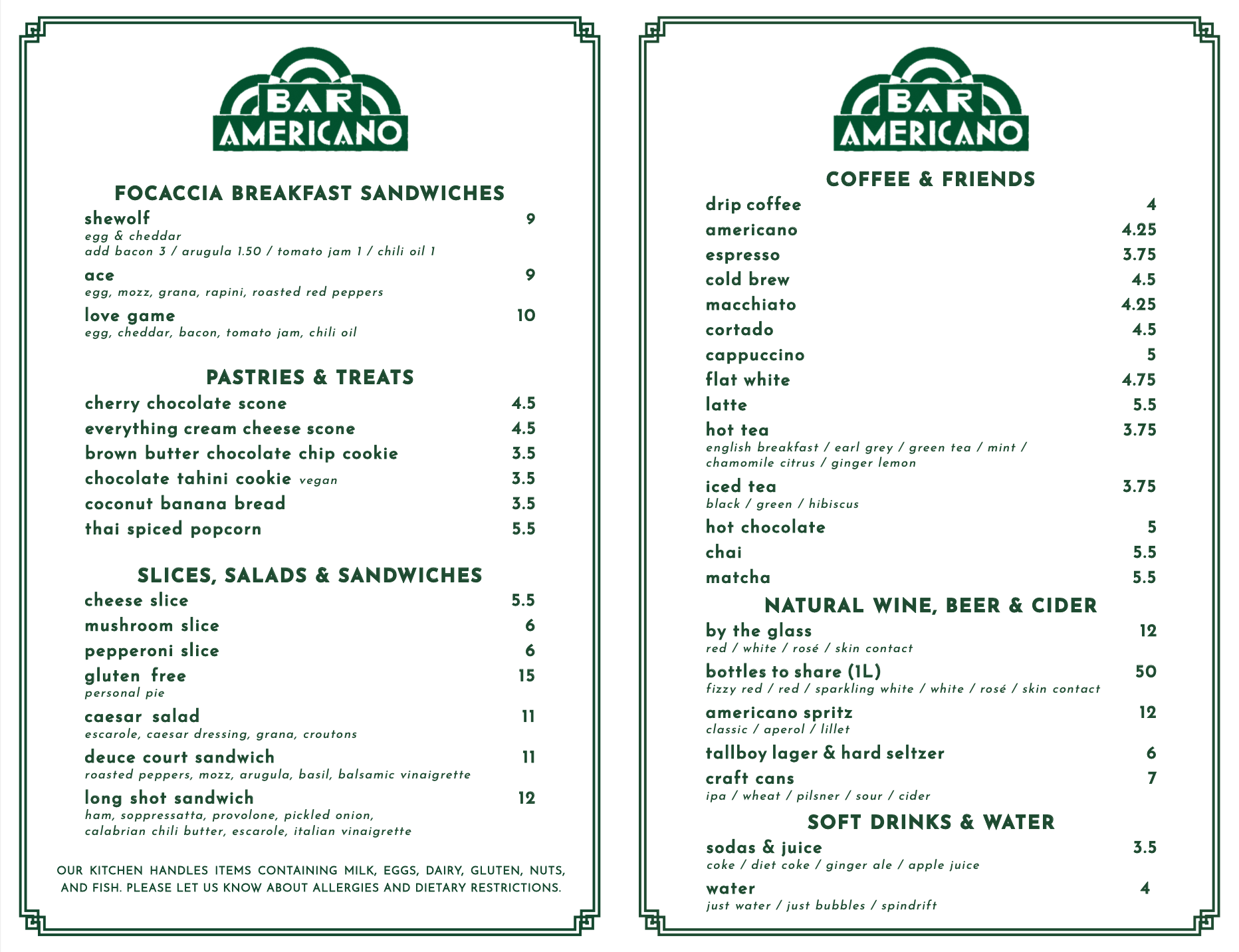 BAR
AMERICANO

FOCACCIA BREAKFAST SANDWICHES

shewolf 9
egg & cheddar
add bacon 3 / arugula 1.50 / tomato jam 1 / chili oil 1

ace 9
egg, mozz, grana, rapini, roasted red peppers

love game 10
egg, cheddar, bacon, tomato jam, chili oil

PASTRIES & TREATS

cherry chocolate scone 4.5
everything cream cheese scone 4.5
brown butter chocolate chip cookie 3.5
chocolate tahini cookie vegan 3.5
coconut banana bread 3.5
thai spiced popcorn 5.5

SLICES, SALADS & SANDWICHES

cheese slice 5.5
mushroom slice 6
pepperoni slice 6
gluten free 15
personal pie

caesar salad 11
escarole, caesar dressing, grana, croutons

deuce court sandwich 11
roasted peppers, mozz, arugula, basil, balsamic vinaigrette

long shot sandwich 12
ham, soppressatta, provolone, pickled onion, calabrian chili butter, escarole, italian vinaigrette

OUR KITCHEN HANDLES ITEMS CONTAINING MILK, EGGS, DAIRY, GLUTEN, NUTS, AND FISH. PLEASE LET US KNOW ABOUT ALLERGIES AND DIETARY RESTRICTIONS.

BAR
AMERICANO

COFFEE & FRIENDS

drip coffee 4
americano 4.25
espresso 3.75
cold brew 4.5
macchiato 4.25
cortado 4.5
cappuccino 5
flat white 4.75
latte 5.5
hot tea 3.75
english breakfast / earl grey / green tea / mint / chamomile citrus / ginger lemon

iced tea 3.75
black / green / hibiscus

hot chocolate 5
chai 5.5
matcha 5.5

NATURAL WINE, BEER & CIDER

by the glass 12
red / white / rosé / skin contact

bottles to share (1L) 50
fizzy red / red / sparkling white / white / rosé / skin contact

americano spritz 12
classic / aperol / lillet

tallboy lager & hard seltzer 6
craft cans 7
ipa / wheat / pilsner / sour / cider

SOFT DRINKS & WATER

sodas & juice 3.5
coke / diet coke / ginger ale / apple juice

water 4
just water / just bubbles / spindrift